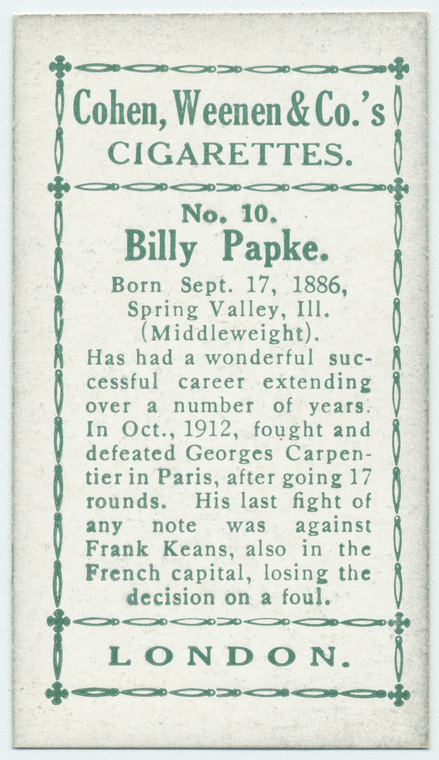 Cohen, Weenen & Co.'s
CIGARETTES.

No. 10.
Billy Papke.

Born Sept. 17, 1886,
Spring Valley, Ill.
(Middleweight).

Has had a wonderful successful career extending over a number of years. In Oct., 1912, fought and defeated Georges Carpentier in Paris, after going 17 rounds. His last fight of any note was against Frank Keans, also in the French capital, losing the decision on a foul.

LONDON.